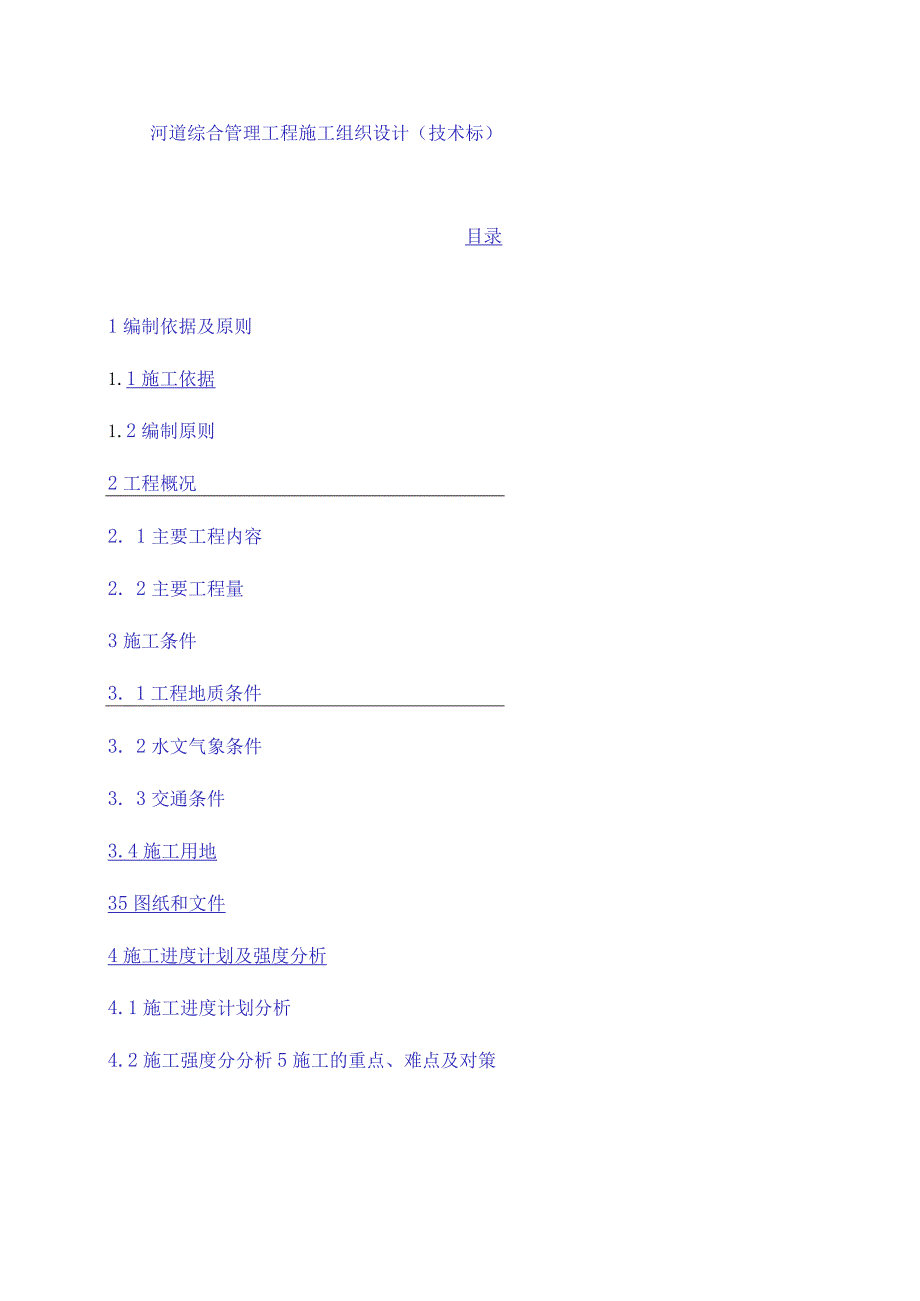 河道综合管理工程施工组织设计（技术标）

目录

1 编制依据及原则

1.1 施工依据

1.2 编制原则

2 工程概况

2. 1 主要工程内容

2. 2 主要工程量

3 施工条件

3. 1 工程地质条件

3. 2 水文气象条件

3. 3 交通条件

3.4 施工用地

35 图纸和文件

4 施工进度计划及强度分析

4.1 施工进度计划分析

4.2 施工强度分分析 5 施工的重点、难点及对策